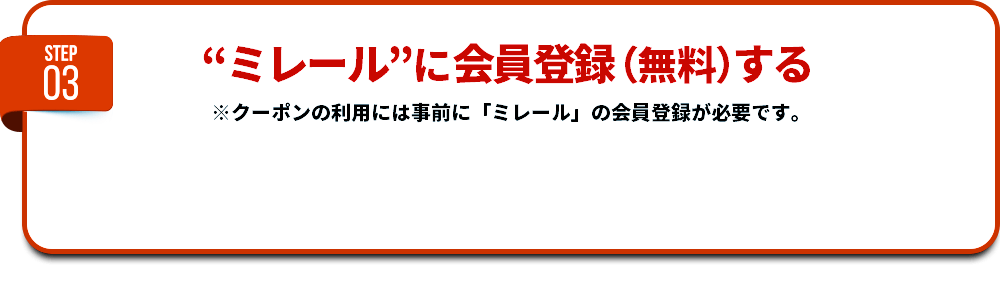 STEP
03

“ミレール”に会員登録（無料）する

※クーポンの利用には事前に「ミレール」の会員登録が必要です。